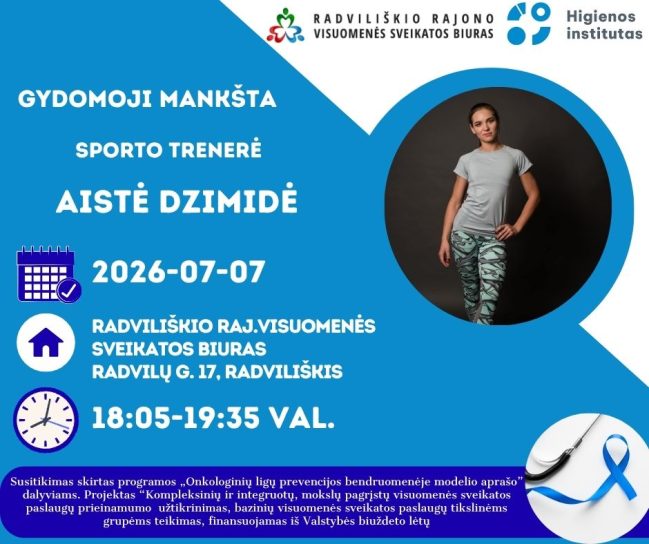 RADVILIŠKIO RAJONO
VISUOMENĖS SVEIKATOS BIURAS

Higienos
institutas

GYDOMOJI MANKŠTA

SPORTO TRENERĖ

AISTĖ DZIMIDĖ

2026-07-07

RADVILIŠKIO RAJ.VISUOMENĖS
SVEIKATOS BIURAS
RADVILŲ G. 17, RADVILIŠKIS

18:05-19:35 VAL.

Susitikimas skirtas programos „Onkologinių ligų prevencijos bendruomenėje modelio aprašo" dalyviams. Projektas "Kompleksinių ir integruotų, mokslų pagrįstų visuomenės sveikatos paslaugų prieinamumo užtikrinimas, bazinių visuomenės sveikatos paslaugų tikslinėms grupėms teikimas, finansuojamas iš Valstybės biuždeto lėtų